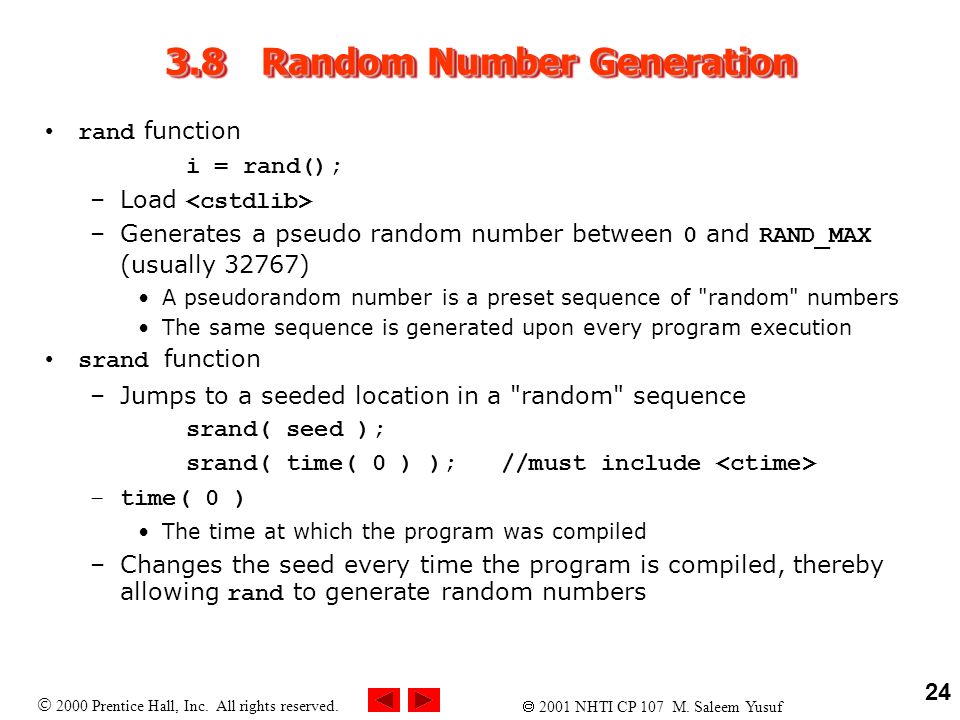 3.8 Random Number Generation

• rand function

i = rand();

– Load <cstdlib>

– Generates a pseudo random number between 0 and RAND_MAX (usually 32767)

• A pseudorandom number is a preset sequence of "random" numbers

• The same sequence is generated upon every program execution

• srand function

– Jumps to a seeded location in a "random" sequence

srand( seed );

srand( time( 0 ) ); //must include <ctime>

– time( 0 )

• The time at which the program was compiled

– Changes the seed every time the program is compiled, thereby allowing rand to generate random numbers

© 2000 Prentice Hall, Inc. All rights reserved.

© 2001 NHTI CP 107 M. Saleem Yusuf

24